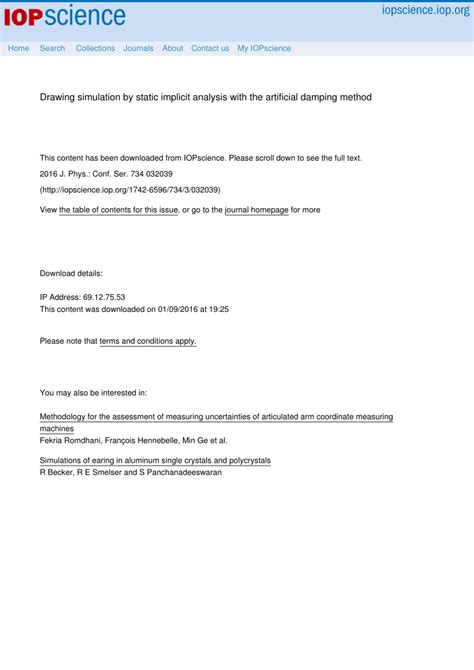 IOPscience iopscience.iop.org

Home Search Collections Journals About Contact us My IOPscience

Drawing simulation by static implicit analysis with the artificial damping method

This content has been downloaded from IOPscience. Please scroll down to see the full text.

2016 J. Phys.: Conf. Ser. 734 032039

(http://iopscience.iop.org/1742-6596/734/3/032039)

View the table of contents for this issue, or go to the journal homepage for more

Download details:

IP Address: 69.12.75.53
This content was downloaded on 01/09/2016 at 19:25

Please note that terms and conditions apply.

You may also be interested in:

Methodology for the assessment of measuring uncertainties of articulated arm coordinate measuring machines
Fekria Romdhani, François Hennebelle, Min Ge et al.

Simulations of earing in aluminum single crystals and polycrystals
R Becker, R E Smelser and S Panchanadeeswaran